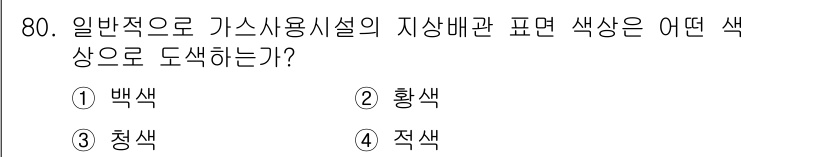 80. 일반적으로 가스사용시설의 지상배관 표면 색상은 어떤 색상으로 도색하는가?

① 백색
② 황색
③ 청색
④ 적색